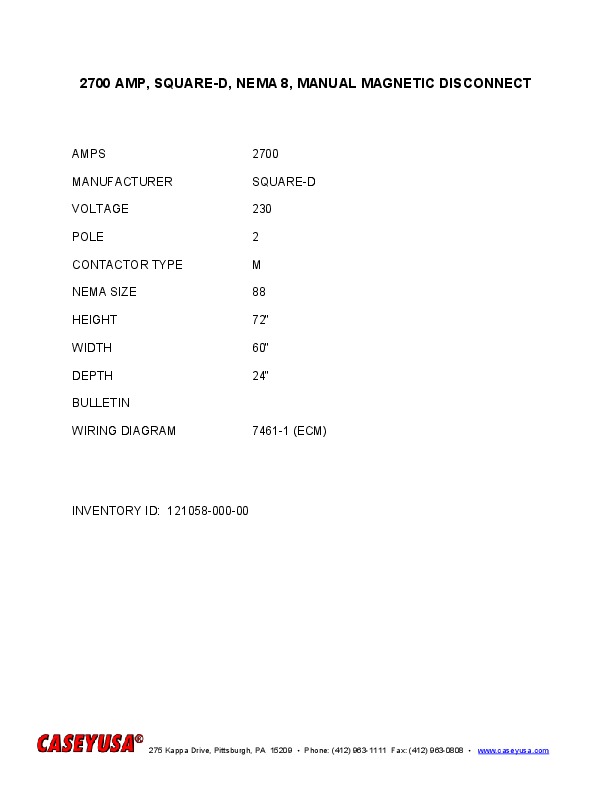 2700 AMP, SQUARE-D, NEMA 8, MANUAL MAGNETIC DISCONNECT

AMPS 2700
MANUFACTURER SQUARE-D
VOLTAGE 230
POLE 2
CONTACTOR TYPE M
NEMA SIZE 88
HEIGHT 72"
WIDTH 60"
DEPTH 24"
BULLETIN
WIRING DIAGRAM 7461-1 (ECM)

INVENTORY ID: 121058-000-00

CASEYUSA® 275 Kappa Drive, Pittsburgh, PA 15209 • Phone: (412) 963-1111 Fax: (412) 963-0808 • www.caseyusa.com